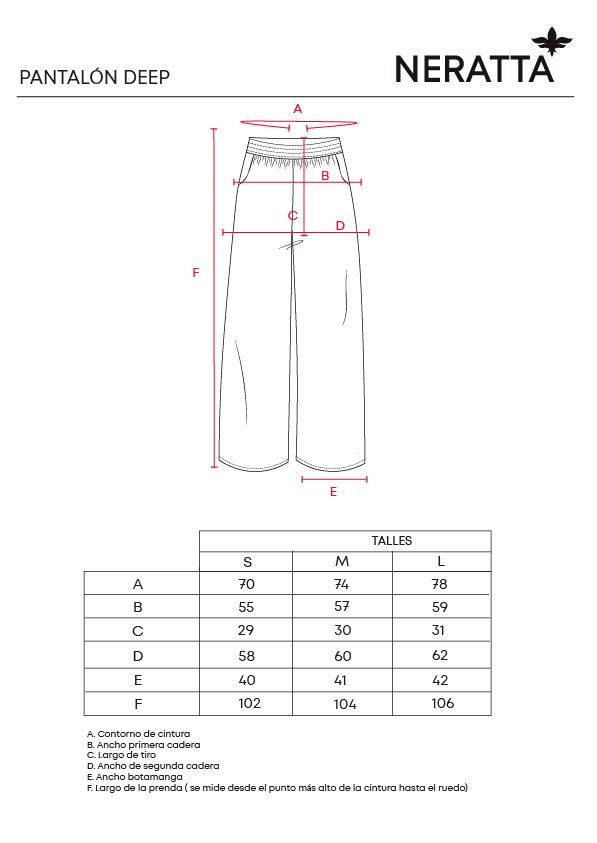 PANTALÓN DEEP

NERATTA

A

B

C

D

F

E

| | TALLES | | |
|---|---|---|---|
| | S | M | L |
| A | 70 | 74 | 78 |
| B | 55 | 57 | 59 |
| C | 29 | 30 | 31 |
| D | 58 | 60 | 62 |
| E | 40 | 41 | 42 |
| F | 102 | 104 | 106 |

A. Contorno de cintura
B. Ancho primera cadera
C. Largo de tiro
D. Ancho de segunda cadera
E. Ancho botamanga
F. Largo de la prenda ( se mide desde el punto más alto de la cintura hasta el ruedo)